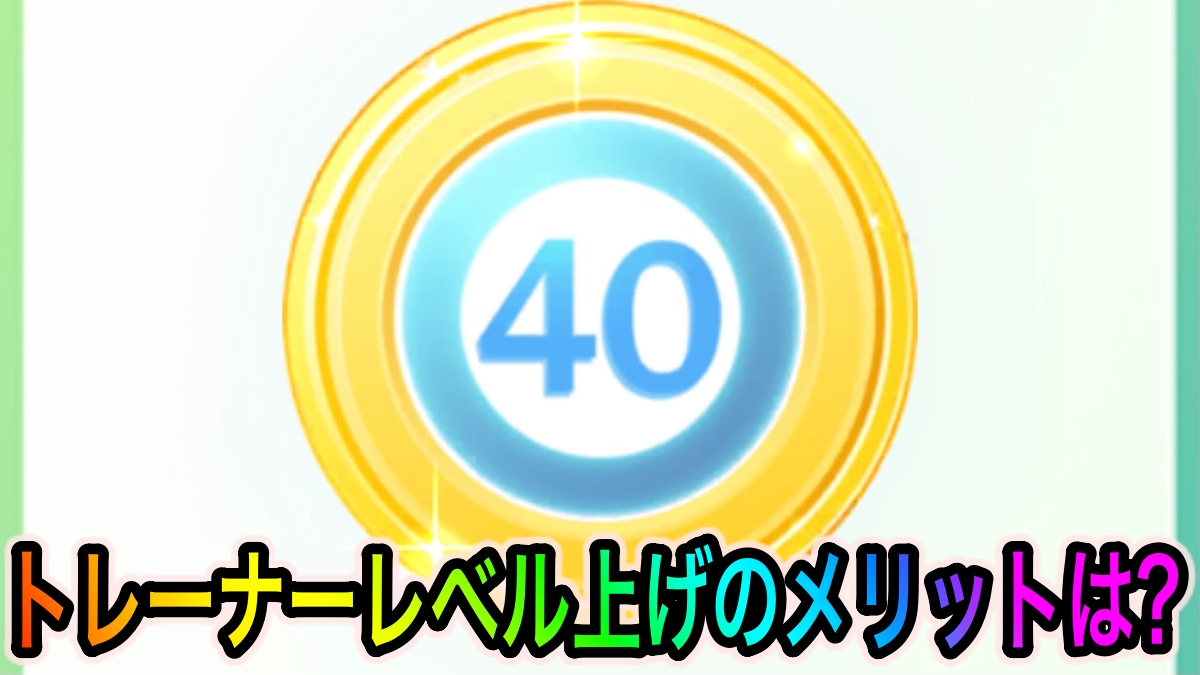 40

トレーナーレベル上げのメリットは?